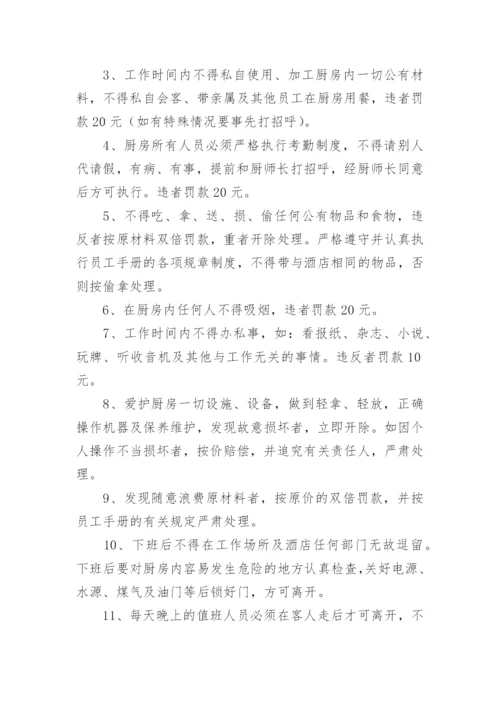 3、工作时间内不得私自使用、加工厨房内一切公有材料，不得私自会客、带亲属及其他员工在厨房用餐，违者罚款 20 元（如有特殊情况要事先打招呼）。

4、厨房所有人员必须严格执行考勤制度，不得请别人代请假，有病、有事，提前和厨师长打招呼，经厨师长同意后方可执行。违者罚款 20 元。

5、不得吃、拿、送、损、偷任何公有物品和食物，违反者按原材料双倍罚款，重者开除处理。严格遵守并认真执行员工手册的各项规章制度，不得带与酒店相同的物品，否则按偷拿处理。

6、在厨房内任何人不得吸烟，违者罚款 20 元。

7、工作时间内不得办私事，如：看报纸、杂志、小说、玩牌、听收音机及其他与工作无关的事情。违反者罚款 10 元。

8、爱护厨房一切设施、设备，做到轻拿、轻放，正确操作机器及保养维护，发现故意损坏者，立即开除。如因个人操作不当损坏者，按价赔偿，并追究有关责任人，严肃处理。

9、发现随意浪费原材料者，按原价的双倍罚款，并按员工手册的有关规定严肃处理。

10、下班后不得在工作场所及酒店任何部门无故逗留。下班后要对厨房内容易发生危险的地方认真检查，关好电源、水源、煤气及油门等后锁好门，方可离开。

11、每天晚上的值班人员必须在客人走后才可离开，不